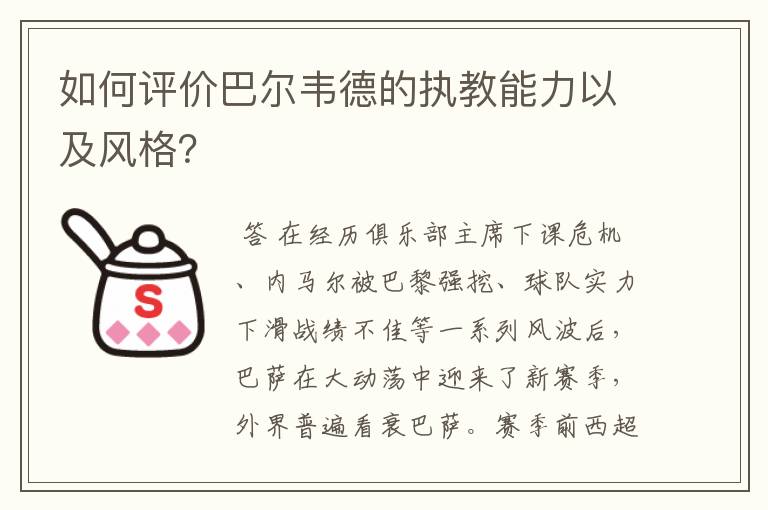 如何评价巴尔韦德的执教能力以及风格?

S

答 在经历俱乐部主席下课危机、内马尔被巴黎强挖、球队实力下滑战绩不佳等一系列风波后,巴萨在大动荡中迎来了新赛季,外界普遍看衰巴萨。赛季前西超